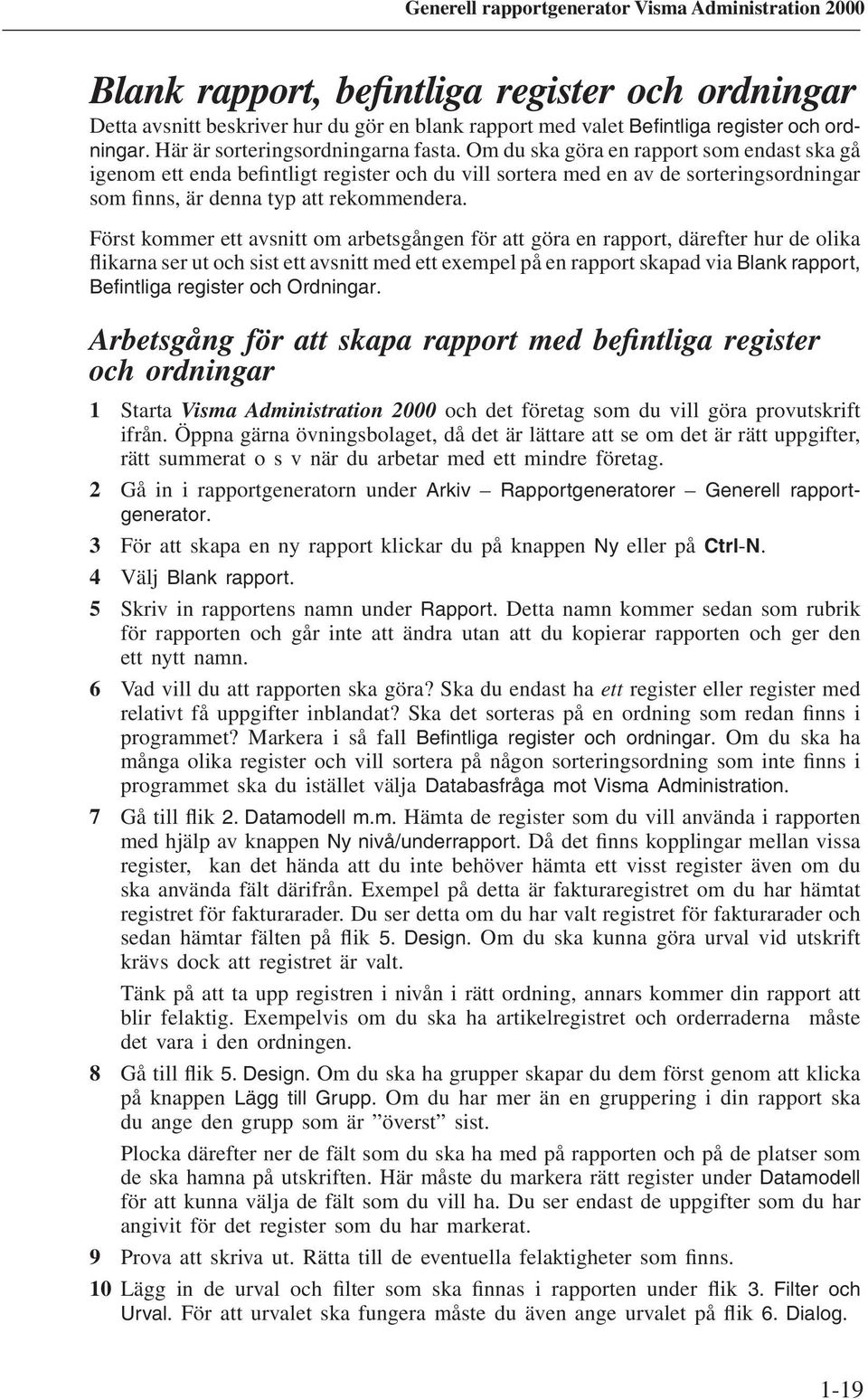 Generell rapportgenerator Visma Administration 2000

Blank rapport, befintliga register och ordningar

Detta avsnitt beskriver hur du gör en blank rapport med valet Befintliga register och ordningar. Här är sorteringsordningarna fasta. Om du ska göra en rapport som endast ska gå igenom ett enda befintligt register och du vill sortera med en av de sorteringsordningar som finns, är denna typ att rekommendera.

Först kommer ett avsnitt om arbetsgången för att göra en rapport, därefter hur de olika flikarna ser ut och sist ett avsnitt med ett exempel på en rapport skapad via Blank rapport, Befintliga register och Ordningar.

Arbetsgång för att skapa rapport med befintliga register och ordningar

1 Starta Visma Administration 2000 och det företag som du vill göra provutskrift ifrån. Öppna gärna övningsbolaget, då det är lättare att se om det är rätt uppgifter, rätt summerat o s v när du arbetar med ett mindre företag.

2 Gå in i rapportgeneratorn under Arkiv – Rapportgeneratorer – Generell rapportgenerator.

3 För att skapa en ny rapport klickar du på knappen Ny eller på Ctrl-N.

4 Välj Blank rapport.

5 Skriv in rapportens namn under Rapport. Detta namn kommer sedan som rubrik för rapporten och går inte att ändra utan att du kopierar rapporten och ger den ett nytt namn.

6 Vad vill du att rapporten ska göra? Ska du endast ha ett register eller register med relativt få uppgifter inblandat? Ska det sorteras på en ordning som redan finns i programmet? Markera i så fall Befintliga register och ordningar. Om du ska ha många olika register och vill sortera på någon sorteringsordning som inte finns i programmet ska du istället välja Databasfråga mot Visma Administration.

7 Gå till flik 2. Datamodell m.m. Hämta de register som du vill använda i rapporten med hjälp av knappen Ny nivå/underrapport. Då det finns kopplingar mellan vissa register, kan det hända att du inte behöver hämta ett visst register även om du ska använda fält därifrån. Exempel på detta är fakturaregistret om du har hämtat registret för fakturarader. Du ser detta om du har valt registret för fakturarader och sedan hämtar fälten på flik 5. Design. Om du ska kunna göra urval vid utskrift krävs dock att registret är valt.

Tänk på att ta upp registren i nivån i rätt ordning, annars kommer din rapport att blir felaktig. Exempelvis om du ska ha artikelregistret och orderraderna måste det vara i den ordningen.

8 Gå till flik 5. Design. Om du ska ha grupper skapar du dem först genom att klicka på knappen Lägg till Grupp. Om du har mer än en gruppering i din rapport ska du ange den grupp som är ”överst” sist.

Plocka därefter ner de fält som du ska ha med på rapporten och på de platser som de ska hamna på utskriften. Här måste du markera rätt register under Datamodell för att kunna välja de fält som du vill ha. Du ser endast de uppgifter som du har angivit för det register som du har markerat.

9 Prova att skriva ut. Rätta till de eventuella felaktigheter som finns.

10 Lägg in de urval och filter som ska finnas i rapporten under flik 3. Filter och Urval. För att urvalet ska fungera måste du även ange urvalet på flik 6. Dialog.

1-19